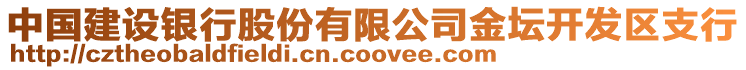 中国建设银行股份有限公司金坛开发区支行
http://cztheobaldfieldi.cn.coovee.com